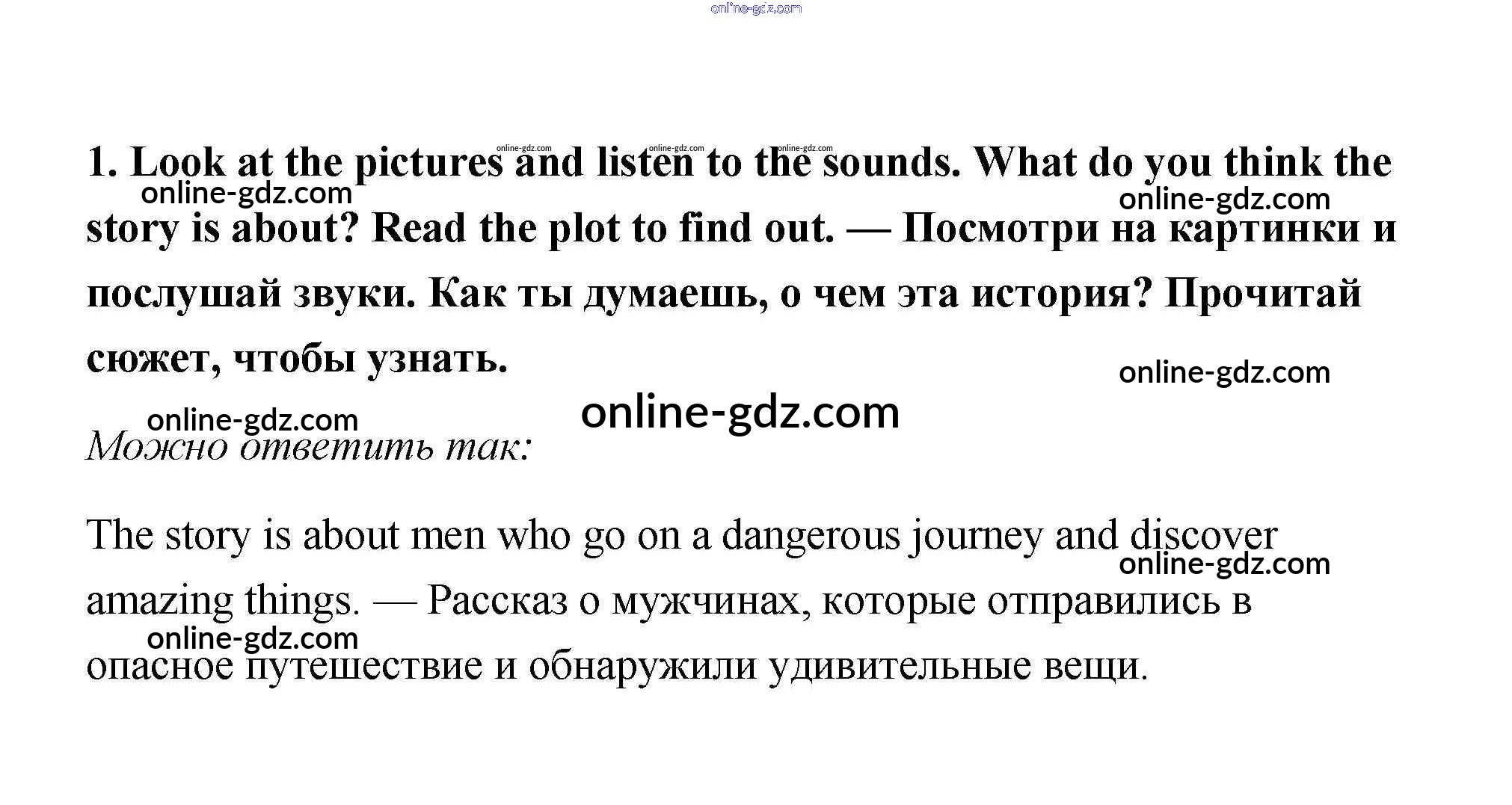 1. Look at the pictures and listen to the sounds. What do you think the story is about? Read the plot to find out. — Посмотри на картинки и послушай звуки. Как ты думаешь, о чем эта история? Прочитай сюжет, чтобы узнать.

Можно ответить так:

The story is about men who go on a dangerous journey and discover amazing things. — Рассказ о мужчинах, которые отправились в опасное путешествие и обнаружили удивительные вещи.

online-gdz.com